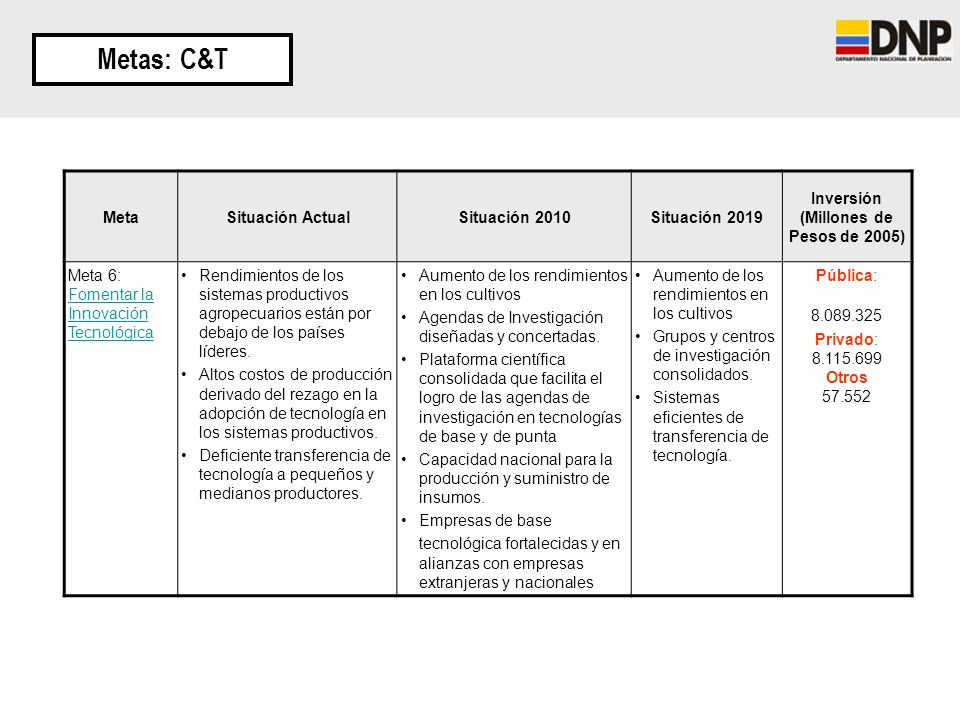 Metas: C&T

DNP
DEPARTAMENTO NACIONAL DE PLANEACIÓN

| Meta | Situación Actual | Situación 2010 | Situación 2019 | Inversión (Millones de Pesos de 2005) |
|---|---|---|---|---|
| Meta 6: Fomentar la Innovación Tecnológica | • Rendimientos de los sistemas productivos agropecuarios están por debajo de los países líderes. • Altos costos de producción derivado del rezago en la adopción de tecnología en los sistemas productivos. • Deficiente transferencia de tecnología a pequeños y medianos productores. | • Aumento de los rendimientos en los cultivos • Agendas de Investigación diseñadas y concertadas. • Plataforma científica consolidada que facilita el logro de las agendas de investigación en tecnologías de base y de punta • Capacidad nacional para la producción y suministro de insumos. • Empresas de base tecnológica fortalecidas y en alianzas con empresas extranjeras y nacionales | • Aumento de los rendimientos en los cultivos • Grupos y centros de investigación consolidados. • Sistemas eficientes de transferencia de tecnología. | Pública: 8.089.325 Privado: 8.115.699 Otros 57.552 |